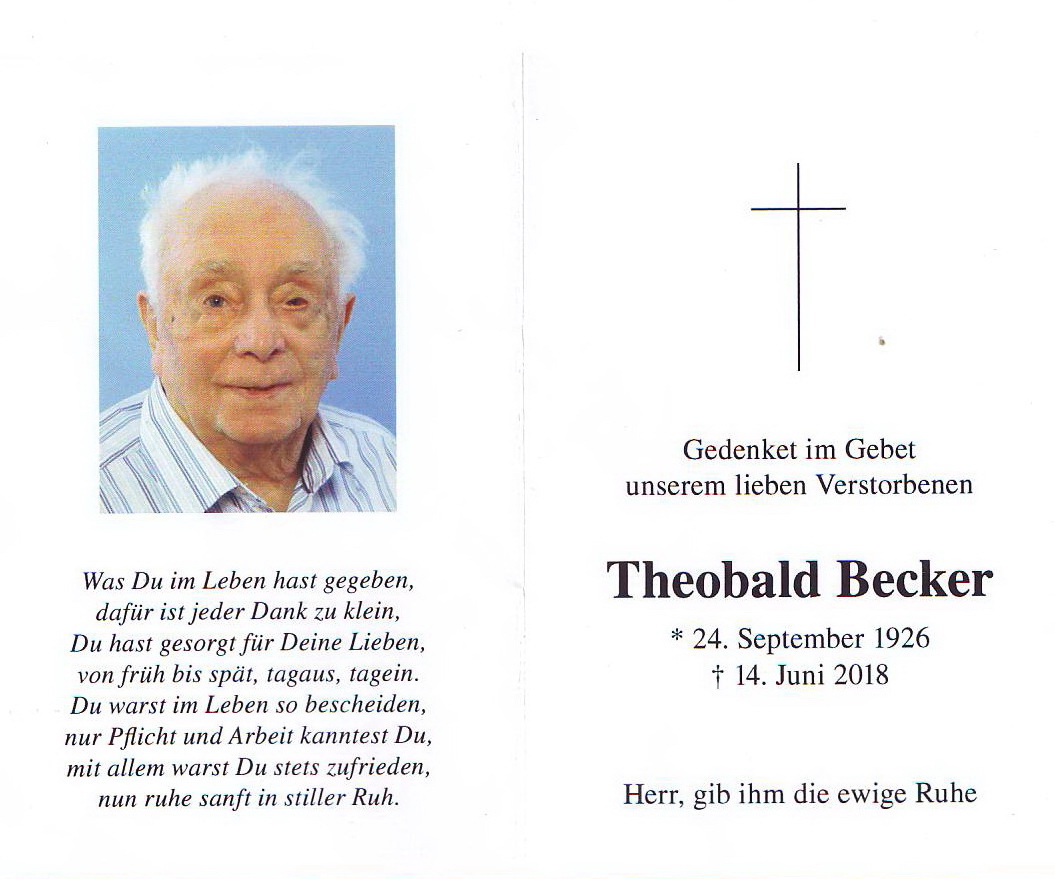 Was Du im Leben hast gegeben,
dafür ist jeder Dank zu klein,
Du hast gesorgt für Deine Lieben,
von früh bis spät, tagaus, tagein.
Du warst im Leben so bescheiden,
nur Pflicht und Arbeit kanntest Du,
mit allem warst Du stets zufrieden,
nun ruhe sanft in stiller Ruh.

Gedenket im Gebet
unserem lieben Verstorbenen

Theobald Becker

* 24. September 1926
† 14. Juni 2018

Herr, gib ihm die ewige Ruhe